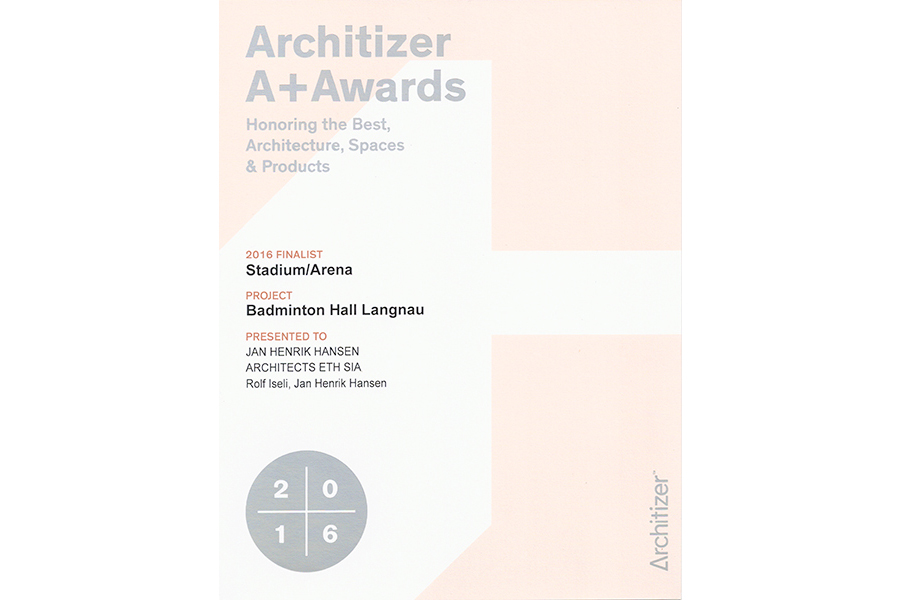 Architizer A+Awards

Honoring the Best, Architecture, Spaces & Products

2016 FINALIST
Stadium/Arena

PROJECT
Badminton Hall Langnau

PRESENTED TO
JAN HENRIK HANSEN
ARCHITECTS ETH SIA
Rolf Iseli, Jan Henrik Hansen

2 0
1 6

Architizer